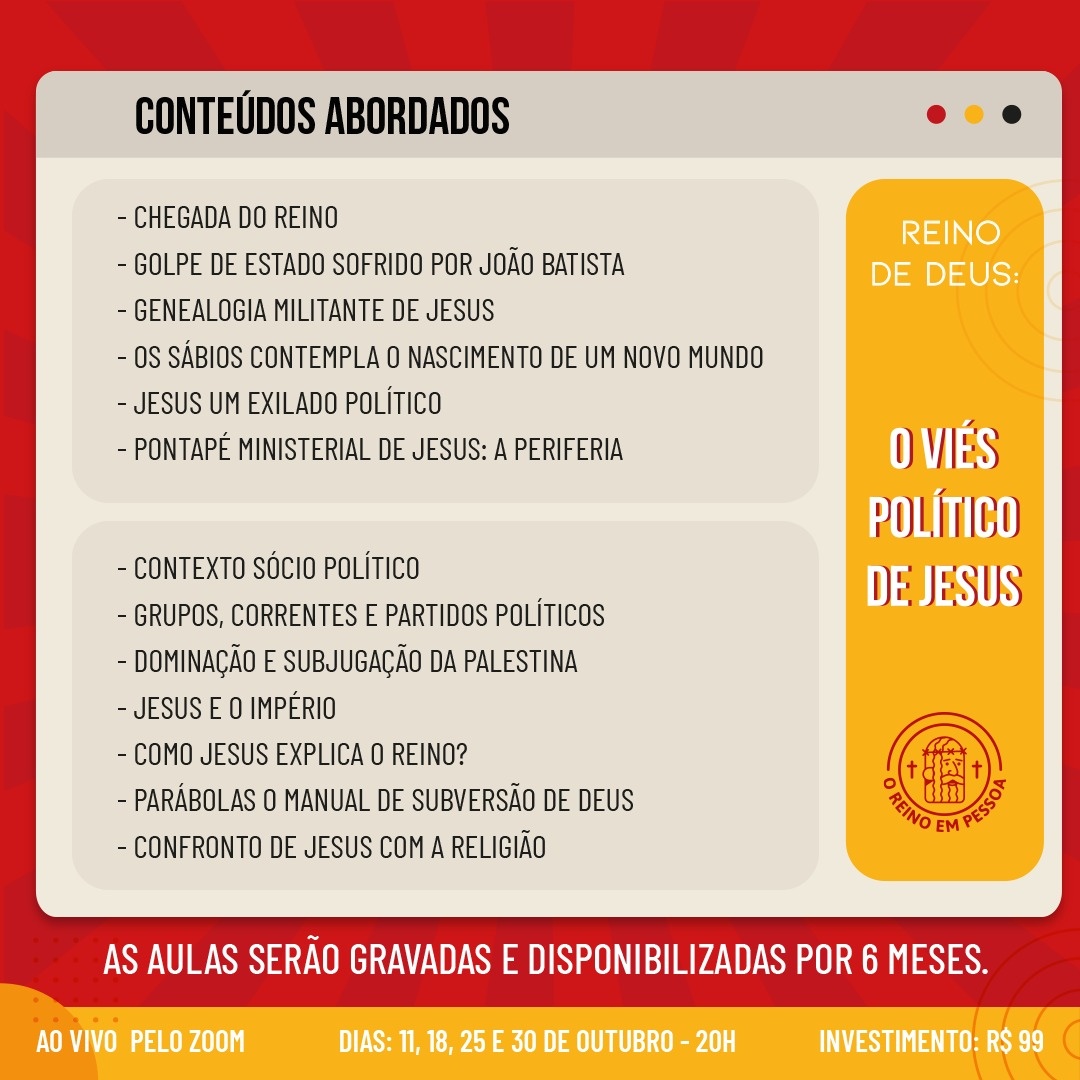 CONTEÚDOS ABORDADOS

- CHEGADA DO REINO
- GOLPE DE ESTADO SOFRIDO POR JOÃO BATISTA
- GENEALOGIA MILITANTE DE JESUS
- OS SÁBIOS CONTEMPLA O NASCIMENTO DE UM NOVO MUNDO
- JESUS UM EXILADO POLÍTICO
- PONTAPÉ MINISTERIAL DE JESUS: A PERIFERIA

- CONTEXTO SÓCIO POLÍTICO
- GRUPOS, CORRENTES E PARTIDOS POLÍTICOS
- DOMINAÇÃO E SUBJUGAÇÃO DA PALESTINA
- JESUS E O IMPÉRIO
- COMO JESUS EXPLICA O REINO?
- PARÁBOLAS O MANUAL DE SUBVERSÃO DE DEUS
- CONFRONTO DE JESUS COM A RELIGIÃO

REINO DE DEUS:

O VIÉS POLÍTICO DE JESUS

O REINO EM PESSOA

AS AULAS SERÃO GRAVADAS E DISPONIBILIZADAS POR 6 MESES.

AO VIVO PELO ZOOM DIAS: 11, 18, 25 E 30 DE OUTUBRO - 20H INVESTIMENTO: R$ 99